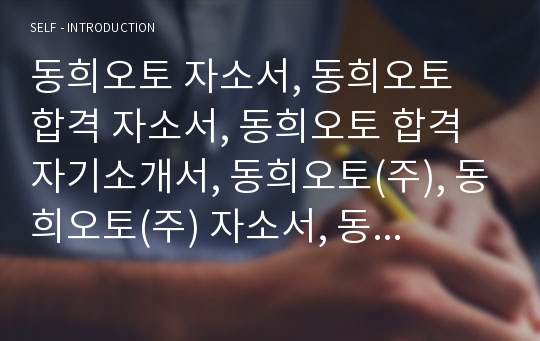 SELF - INTRODUCTION

동희오토 자소서, 동희오토 합격 자소서, 동희오토 합격 자기소개서, 동희오토(주), 동희오토(주) 자소서, 동...